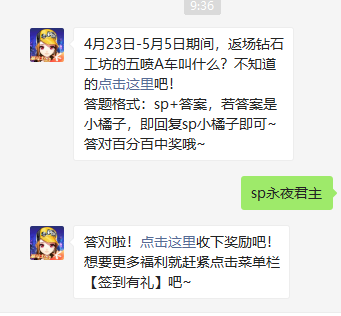 9:36

4月23日-5月5日期间，返场钻石工坊的五喷A车叫什么？不知道的点击这里吧！
答题格式：sp+答案，若答案是小橘子，即回复sp小橘子即可~
答对百分百中奖哦~

sp永夜君主

答对啦！点击这里收下奖励吧！
想要更多福利就赶紧点击菜单栏【签到有礼】吧~